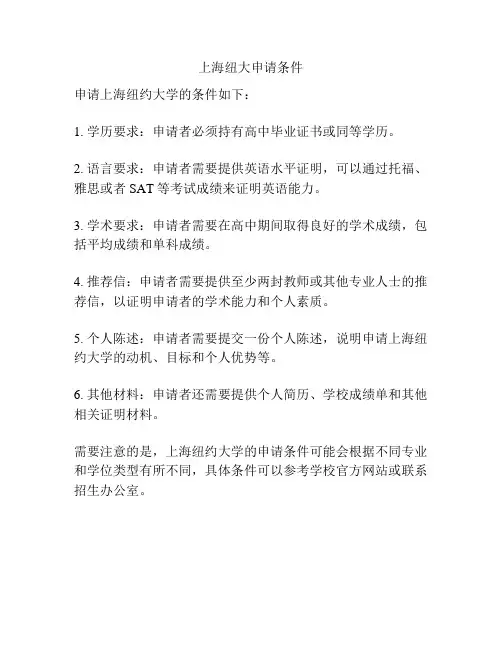 上海纽大申请条件

申请上海纽约大学的条件如下：

1. 学历要求：申请者必须持有高中毕业证书或同等学历。

2. 语言要求：申请者需要提供英语水平证明，可以通过托福、雅思或者 SAT 等考试成绩来证明英语能力。

3. 学术要求：申请者需要在高中期间取得良好的学术成绩，包括平均成绩和单科成绩。

4. 推荐信：申请者需要提供至少两封教师或其他专业人士的推荐信，以证明申请者的学术能力和个人素质。

5. 个人陈述：申请者需要提交一份个人陈述，说明申请上海纽约大学的动机、目标和个人优势等。

6. 其他材料：申请者还需要提供个人简历、学校成绩单和其他相关证明材料。

需要注意的是，上海纽约大学的申请条件可能会根据不同专业和学位类型有所不同，具体条件可以参考学校官方网站或联系招生办公室。